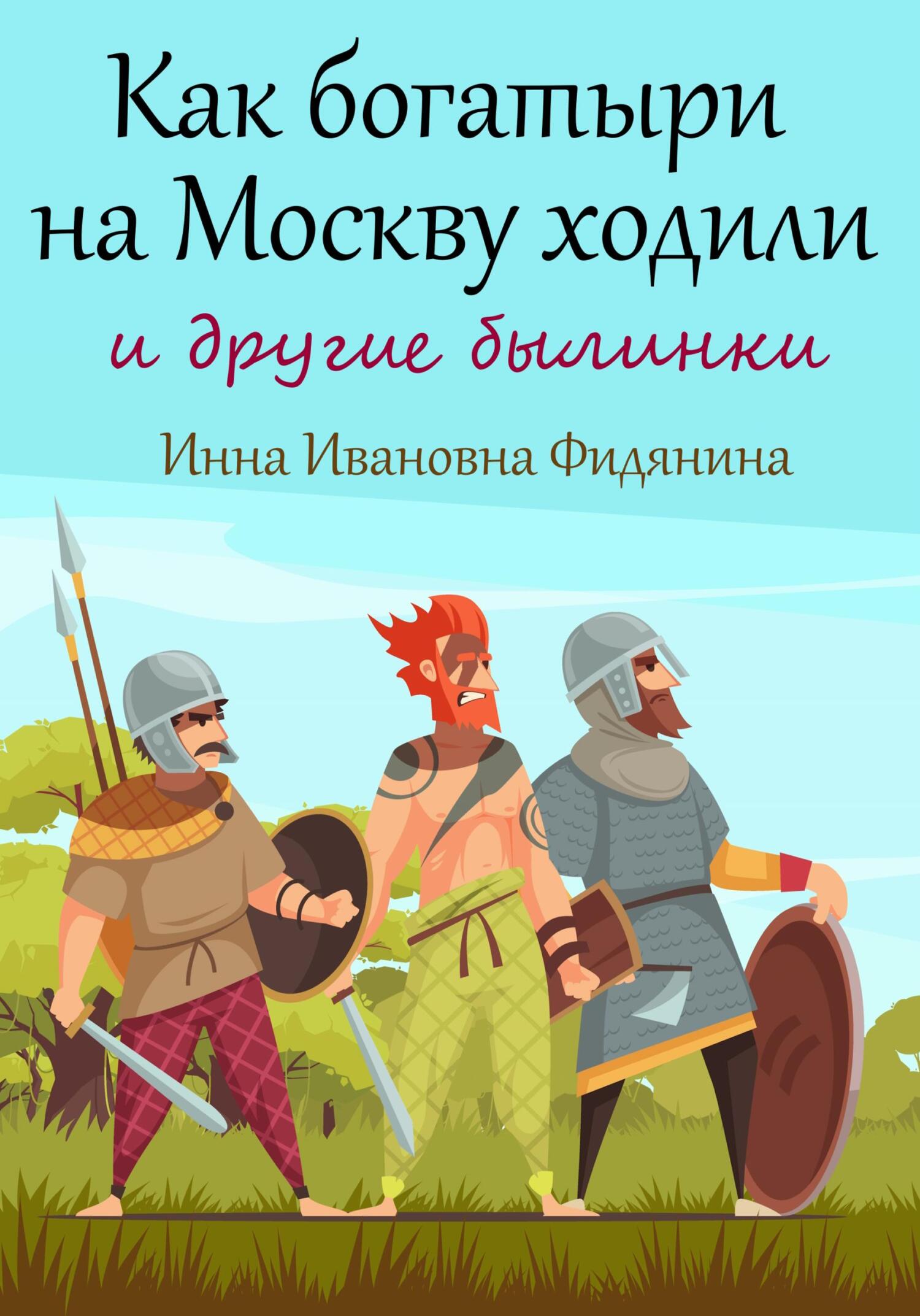 Как богатыри на Москву ходили

и другие былинки

Инна Ивановна Фидянина